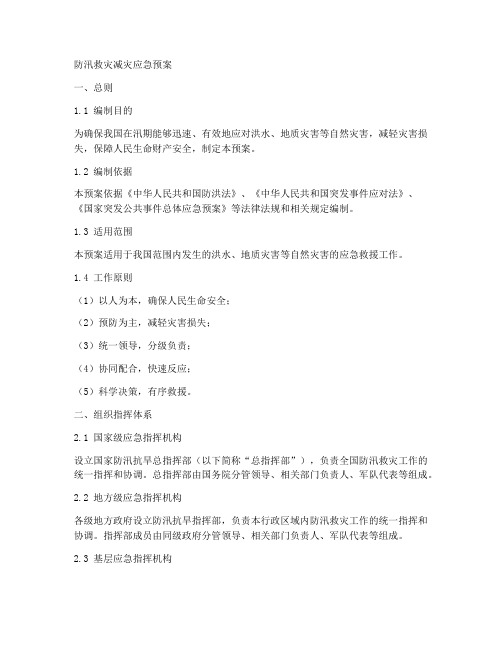 防汛救灾减灾应急预案

一、总则

1.1 编制目的

为确保我国在汛期能够迅速、有效地应对洪水、地质灾害等自然灾害，减轻灾害损失，保障人民生命财产安全，制定本预案。

1.2 编制依据

本预案依据《中华人民共和国防洪法》、《中华人民共和国突发事件应对法》、《国家突发公共事件总体应急预案》等法律法规和相关规定编制。

1.3 适用范围

本预案适用于我国范围内发生的洪水、地质灾害等自然灾害的应急救援工作。

1.4 工作原则

（1）以人为本，确保人民生命安全；

（2）预防为主，减轻灾害损失；

（3）统一领导，分级负责；

（4）协同配合，快速反应；

（5）科学决策，有序救援。

二、组织指挥体系

2.1 国家级应急指挥机构

设立国家防汛抗旱总指挥部（以下简称“总指挥部”），负责全国防汛救灾工作的统一指挥和协调。总指挥部由国务院分管领导、相关部门负责人、军队代表等组成。

2.2 地方级应急指挥机构

各级地方政府设立防汛抗旱指挥部，负责本行政区域内防汛救灾工作的统一指挥和协调。指挥部成员由同级政府分管领导、相关部门负责人、军队代表等组成。

2.3 基层应急指挥机构